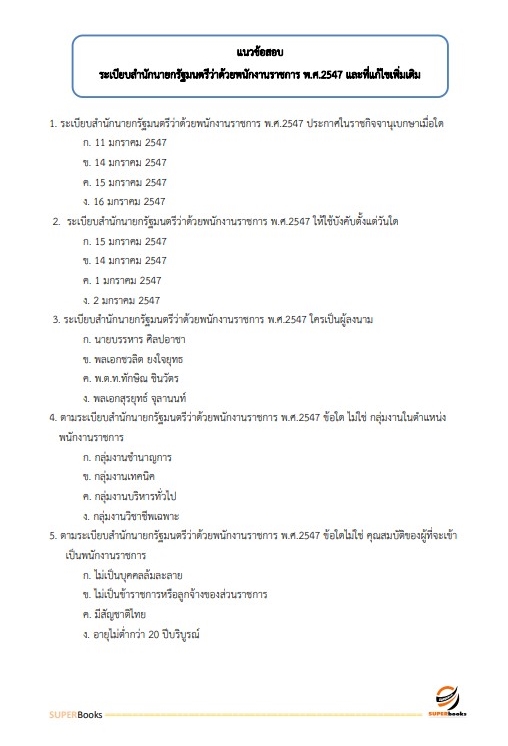 แนวข้อสอบ
ระเบียบสำนักนายกรัฐมนตรีว่าด้วยพนักงานราชการ พ.ศ.2547 และที่แก้ไขเพิ่มเติม

1. ระเบียบสำนักนายกรัฐมนตรีว่าด้วยพนักงานราชการ พ.ศ.2547 ประกาศในราชกิจจานุเบกษาเมื่อใด
ก. 11 มกราคม 2547
ข. 14 มกราคม 2547
ค. 15 มกราคม 2547
ง. 16 มกราคม 2547

2. ระเบียบสำนักนายกรัฐมนตรีว่าด้วยพนักงานราชการ พ.ศ.2547 ให้ใช้บังคับตั้งแต่วันใด
ก. 15 มกราคม 2547
ข. 14 มกราคม 2547
ค. 1 มกราคม 2547
ง. 2 มกราคม 2547

3. ระเบียบสำนักนายกรัฐมนตรีว่าด้วยพนักงานราชการ พ.ศ.2547 ใครเป็นผู้ลงนาม
ก. นายบรรหาร ศิลปอาชา
ข. พลเอกชวลิต ยงใจยุทธ
ค. พ.ต.ท.ทักษิณ ชินวัตร
ง. พลเอกสุรยุทธ์ จุลานนท์

4. ตามระเบียบสำนักนายกรัฐมนตรีว่าด้วยพนักงานราชการ พ.ศ.2547 ข้อใด ไม่ใช่ กลุ่มงานในตำแหน่งพนักงานราชการ
ก. กลุ่มงานชำนาญการ
ข. กลุ่มงานเทคนิค
ค. กลุ่มงานบริหารทั่วไป
ง. กลุ่มงานวิชาชีพเฉพาะ

5. ตามระเบียบสำนักนายกรัฐมนตรีว่าด้วยพนักงานราชการ พ.ศ.2547 ข้อใดไม่ใช่ คุณสมบัติของผู้ที่จะเข้าเป็นพนักงานราชการ
ก. ไม่เป็นบุคคลล้มละลาย
ข. ไม่เป็นข้าราชการหรือลูกจ้างของส่วนราชการ
ค. มีสัญชาติไทย
ง. อายุไม่ต่ำกว่า 20 ปีบริบูรณ์

SUPERBooks
SUPERbooks